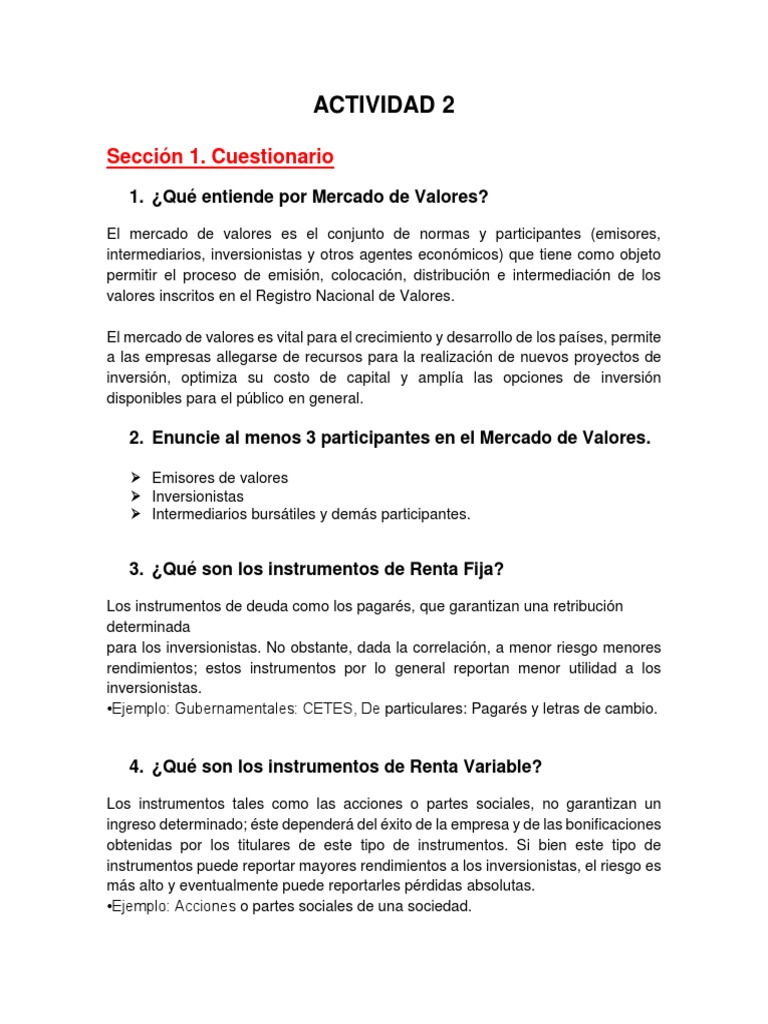 ACTIVIDAD 2

Sección 1. Cuestionario

1. ¿Qué entiende por Mercado de Valores?

El mercado de valores es el conjunto de normas y participantes (emisores, intermediarios, inversionistas y otros agentes económicos) que tiene como objeto permitir el proceso de emisión, colocación, distribución e intermediación de los valores inscritos en el Registro Nacional de Valores.

El mercado de valores es vital para el crecimiento y desarrollo de los países, permite a las empresas allegarse de recursos para la realización de nuevos proyectos de inversión, optimiza su costo de capital y amplía las opciones de inversión disponibles para el público en general.

2. Enuncie al menos 3 participantes en el Mercado de Valores.

➢ Emisores de valores
➢ Inversionistas
➢ Intermediarios bursátiles y demás participantes.

3. ¿Qué son los instrumentos de Renta Fija?

Los instrumentos de deuda como los pagarés, que garantizan una retribución determinada

para los inversionistas. No obstante, dada la correlación, a menor riesgo menores rendimientos; estos instrumentos por lo general reportan menor utilidad a los inversionistas.
•Ejemplo: Gubernamentales: CETES, De particulares: Pagarés y letras de cambio.

4. ¿Qué son los instrumentos de Renta Variable?

Los instrumentos tales como las acciones o partes sociales, no garantizan un ingreso determinado; éste dependerá del éxito de la empresa y de las bonificaciones obtenidas por los titulares de este tipo de instrumentos. Si bien este tipo de instrumentos puede reportar mayores rendimientos a los inversionistas, el riesgo es más alto y eventualmente puede reportarles pérdidas absolutas.
•Ejemplo: Acciones o partes sociales de una sociedad.